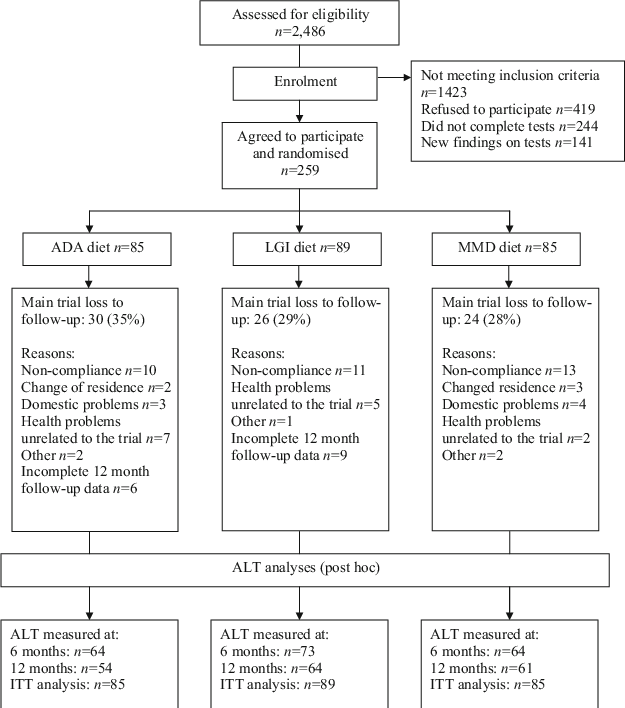 Assessed for eligibility
$n$=2,486

Enrolment

Not meeting inclusion criteria
$n$=1423
Refused to participate $n$=419
Did not complete tests $n$=244
New findings on tests $n$=141

Agreed to participate and randomised
$n$=259

ADA diet $n$=85

LGI diet $n$=89

MMD diet $n$=85

Main trial loss to follow-up: 30 (35%)

Reasons:
Non-compliance $n$=10
Change of residence $n$=2
Domestic problems $n$=3
Health problems unrelated to the trial $n$=7
Other $n$=2
Incomplete 12 month follow-up data $n$=6

Main trial loss to follow-up: 26 (29%)

Reasons:
Non-compliance $n$=11
Health problems unrelated to the trial $n$=5
Other $n$=1
Incomplete 12 month follow-up data $n$=9

Main trial loss to follow-up: 24 (28%)

Reasons:
Non-compliance $n$=13
Changed residence $n$=3
Domestic problems $n$=4
Health problems unrelated to the trial $n$=2
Other $n$=2

ALT analyses (post hoc)

ALT measured at:
6 months: $n$=64
12 months: $n$=54
ITT analysis: $n$=85

ALT measured at:
6 months: $n$=73
12 months: $n$=64
ITT analysis: $n$=89

ALT measured at:
6 months: $n$=64
12 months: $n$=61
ITT analysis: $n$=85